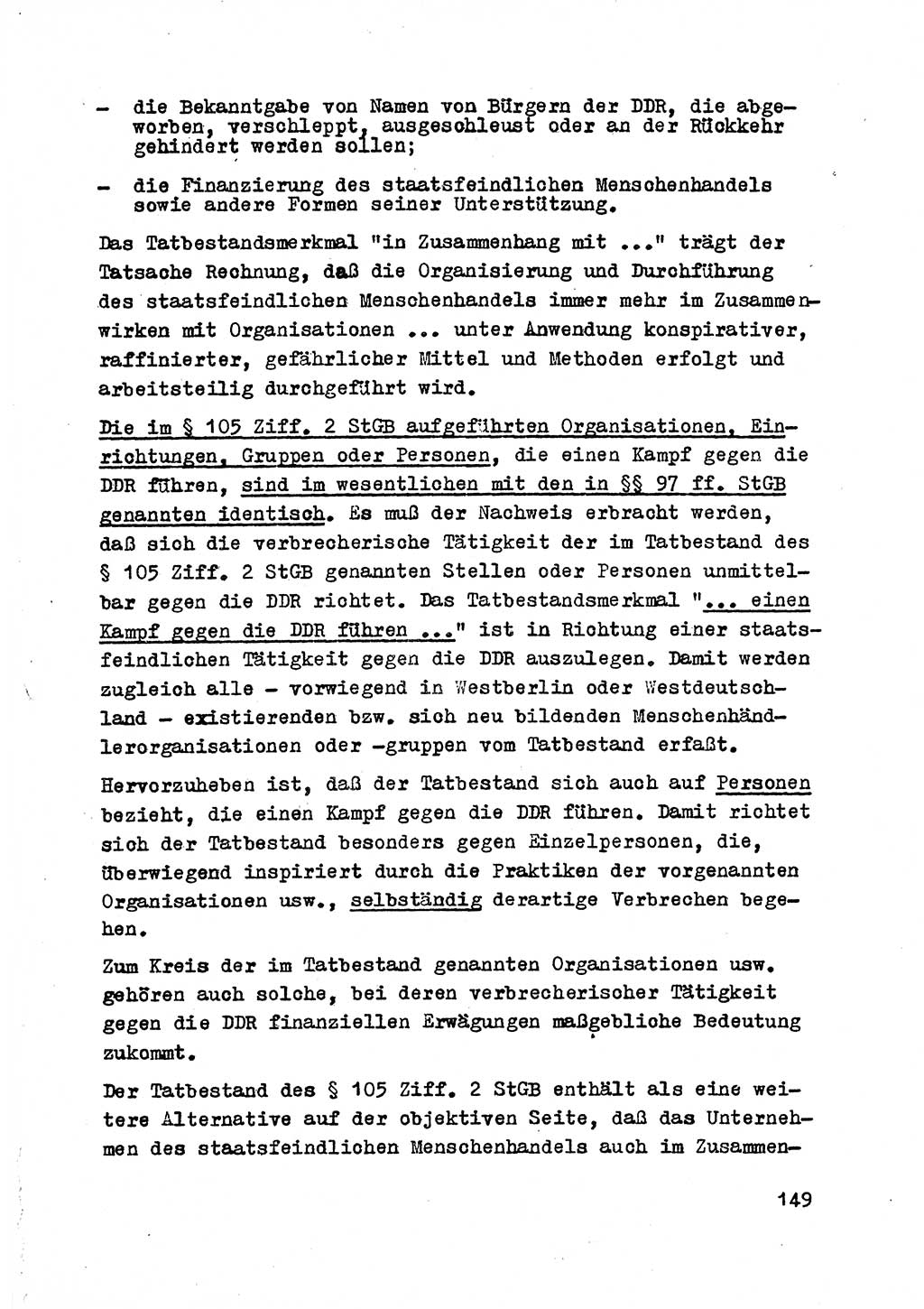 - die Bekanntgabe von Namen von Bürgern der DDR, die abgeworben, verschleppt, ausgeschleust oder an der Rückkehr gehindert werden sollen;

- die Finanzierung des staatsfeindlichen Menschenhandels sowie andere Formen seiner Unterstützung.

Das Tatbestandsmerkmal "in Zusammenhang mit ..." trägt der Tatsache Rechnung, daß die Organisierung und Durchführung des staatsfeindlichen Menschenhandels immer mehr im Zusammenwirken mit Organisationen ... unter Anwendung konspirativer, raffinierter, gefährlicher Mittel und Methoden erfolgt und arbeitsteilig durchgeführt wird.

Die im § 105 Ziff. 2 StGB aufgeführten Organisationen, Einrichtungen, Gruppen oder Personen, die einen Kampf gegen die DDR führen, sind im wesentlichen mit den in §§ 97 ff. StGB genannten identisch. Es muß der Nachweis erbracht werden, daß sich die verbrecherische Tätigkeit der im Tatbestand des § 105 Ziff. 2 StGB genannten Stellen oder Personen unmittelbar gegen die DDR richtet. Das Tatbestandsmerkmal "... einen Kampf gegen die DDR führen ..." ist in Richtung einer staatsfeindlichen Tätigkeit gegen die DDR auszulegen. Damit werden zugleich alle - vorwiegend in Westberlin oder Westdeutschland - existierenden bzw. sich neu bildenden Menschenhändlerorganisationen oder -gruppen vom Tatbestand erfaßt.

Hervorzuheben ist, daß der Tatbestand sich auch auf Personen bezieht, die einen Kampf gegen die DDR führen. Damit richtet sich der Tatbestand besonders gegen Einzelpersonen, die, überwiegend inspiriert durch die Praktiken der vorgenannten Organisationen usw., selbständig derartige Verbrechen begehen.

Zum Kreis der im Tatbestand genannten Organisationen usw. gehören auch solche, bei deren verbrecherischer Tätigkeit gegen die DDR finanziellen Erwägungen maßgebliche Bedeutung zukommt.

Der Tatbestand des § 105 Ziff. 2 StGB enthält als eine weitere Alternative auf der objektiven Seite, daß das Unternehmen des staatsfeindlichen Menschenhandels auch im Zusammen-

149